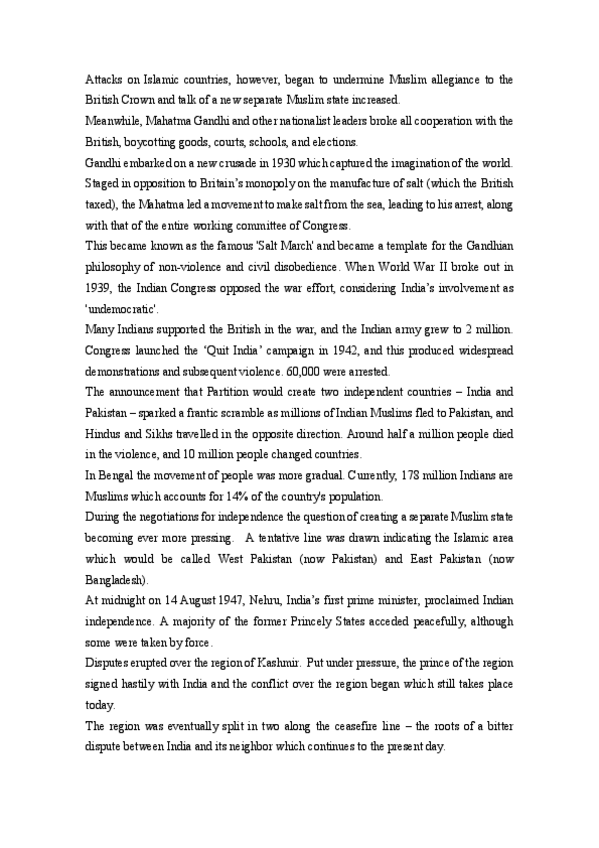 Attacks on Islamic countries, however, began to undermine Muslim allegiance to the British Crown and talk of a new separate Muslim state increased.

Meanwhile, Mahatma Gandhi and other nationalist leaders broke all cooperation with the British, boycotting goods, courts, schools, and elections.

Gandhi embarked on a new crusade in 1930 which captured the imagination of the world. Staged in opposition to Britain's monopoly on the manufacture of salt (which the British taxed), the Mahatma led a movement to make salt from the sea, leading to his arrest, along with that of the entire working committee of Congress.

This became known as the famous 'Salt March' and became a template for the Gandhian philosophy of non-violence and civil disobedience. When World War II broke out in 1939, the Indian Congress opposed the war effort, considering India's involvement as 'undemocratic'.

Many Indians supported the British in the war, and the Indian army grew to 2 million. Congress launched the 'Quit India' campaign in 1942, and this produced widespread demonstrations and subsequent violence. 60,000 were arrested.

The announcement that Partition would create two independent countries – India and Pakistan – sparked a frantic scramble as millions of Indian Muslims fled to Pakistan, and Hindus and Sikhs travelled in the opposite direction. Around half a million people died in the violence, and 10 million people changed countries.

In Bengal the movement of people was more gradual. Currently, 178 million Indians are Muslims which accounts for 14% of the country's population.

During the negotiations for independence the question of creating a separate Muslim state becoming ever more pressing. A tentative line was drawn indicating the Islamic area which would be called West Pakistan (now Pakistan) and East Pakistan (now Bangladesh).

At midnight on 14 August 1947, Nehru, India's first prime minister, proclaimed Indian independence. A majority of the former Princely States acceded peacefully, although some were taken by force.

Disputes erupted over the region of Kashmir. Put under pressure, the prince of the region signed hastily with India and the conflict over the region began which still takes place today.

The region was eventually split in two along the ceasefire line – the roots of a bitter dispute between India and its neighbor which continues to the present day.